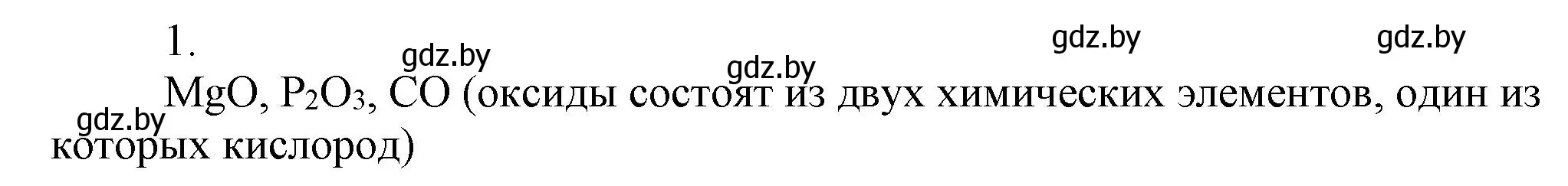 1.

gdz.by gdz.by gdz.by gdz.by gdz.by

$MgO$, $P_2O_3$, $CO$ (оксиды состоят из двух химических элементов, один из которых кислород)